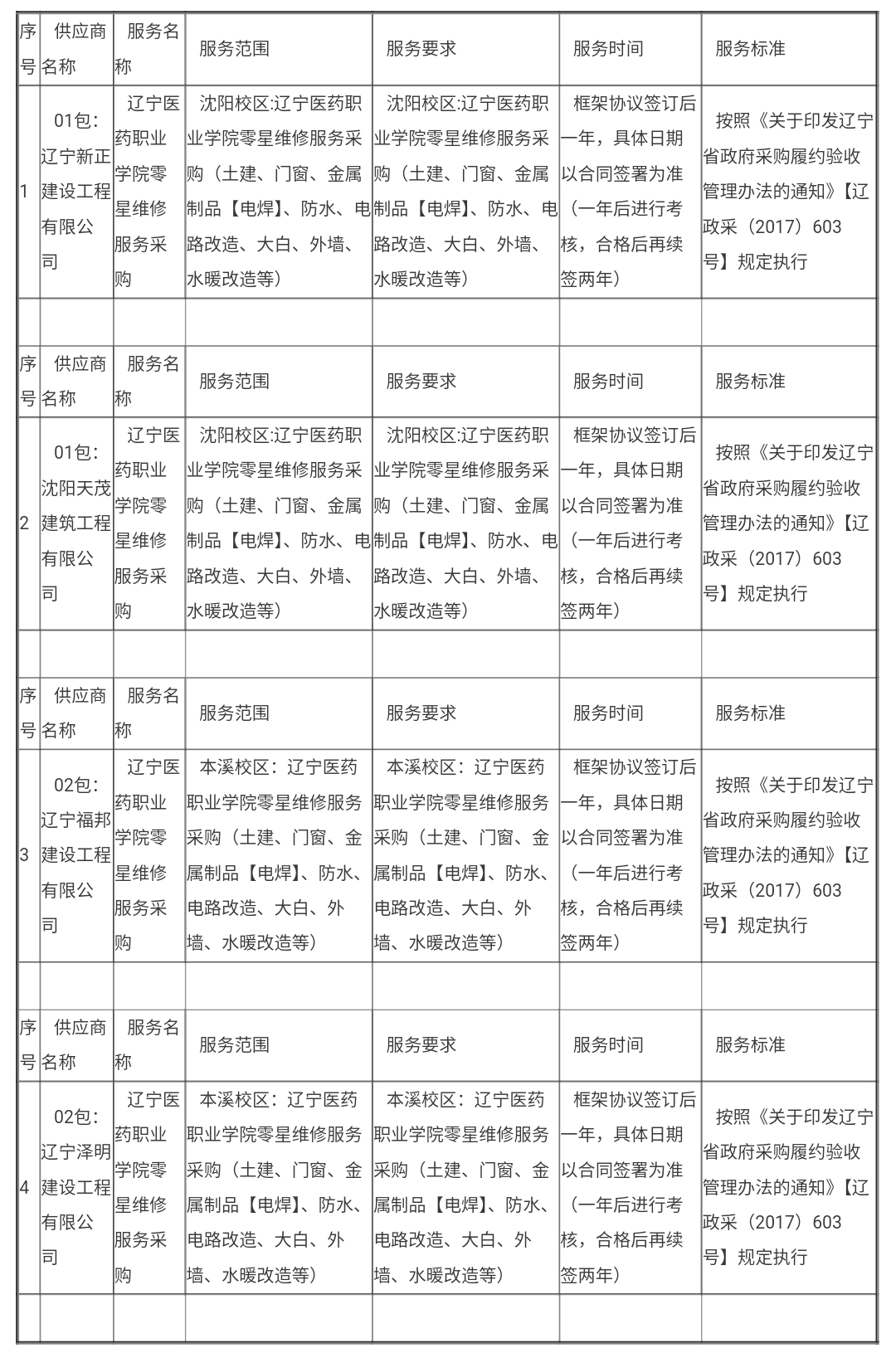 | 序号 | 供应商名称 | 服务名称 | 服务范围 | 服务要求 | 服务时间 | 服务标准 |
|---|---|---|---|---|---|---|
| 1 | 01包：辽宁新正建设工程有限公司 | 辽宁医药职业学院零星维修服务采购 | 沈阳校区:辽宁医药职业学院零星维修服务采购（土建、门窗、金属制品【电焊】、防水、电路改造、大白、外墙、水暖改造等） | 沈阳校区:辽宁医药职业学院零星维修服务采购（土建、门窗、金属制品【电焊】、防水、电路改造、大白、外墙、水暖改造等） | 框架协议签订后一年，具体日期以合同签署为准（一年后进行考核，合格后再续签两年） | 按照《关于印发辽宁省政府采购履约验收管理办法的通知》【辽政采（2017）603号】规定执行 |
| | | | | | | |
| 序号 | 供应商名称 | 服务名称 | 服务范围 | 服务要求 | 服务时间 | 服务标准 |
| 2 | 01包：沈阳天茂建筑工程有限公司 | 辽宁医药职业学院零星维修服务采购 | 沈阳校区:辽宁医药职业学院零星维修服务采购（土建、门窗、金属制品【电焊】、防水、电路改造、大白、外墙、水暖改造等） | 沈阳校区:辽宁医药职业学院零星维修服务采购（土建、门窗、金属制品【电焊】、防水、电路改造、大白、外墙、水暖改造等） | 框架协议签订后一年，具体日期以合同签署为准（一年后进行考核，合格后再续签两年） | 按照《关于印发辽宁省政府采购履约验收管理办法的通知》【辽政采（2017）603号】规定执行 |
| | | | | | | |
| 序号 | 供应商名称 | 服务名称 | 服务范围 | 服务要求 | 服务时间 | 服务标准 |
| 3 | 02包：辽宁福邦建设工程有限公司 | 辽宁医药职业学院零星维修服务采购 | 本溪校区：辽宁医药职业学院零星维修服务采购（土建、门窗、金属制品【电焊】、防水、电路改造、大白、外墙、水暖改造等） | 本溪校区：辽宁医药职业学院零星维修服务采购（土建、门窗、金属制品【电焊】、防水、电路改造、大白、外墙、水暖改造等） | 框架协议签订后一年，具体日期以合同签署为准（一年后进行考核，合格后再续签两年） | 按照《关于印发辽宁省政府采购履约验收管理办法的通知》【辽政采（2017）603号】规定执行 |
| | | | | | | |
| 序号 | 供应商名称 | 服务名称 | 服务范围 | 服务要求 | 服务时间 | 服务标准 |
| 4 | 02包：辽宁泽明建设工程有限公司 | 辽宁医药职业学院零星维修服务采购 | 本溪校区：辽宁医药职业学院零星维修服务采购（土建、门窗、金属制品【电焊】、防水、电路改造、大白、外墙、水暖改造等） | 本溪校区：辽宁医药职业学院零星维修服务采购（土建、门窗、金属制品【电焊】、防水、电路改造、大白、外墙、水暖改造等） | 框架协议签订后一年，具体日期以合同签署为准（一年后进行考核，合格后再续签两年） | 按照《关于印发辽宁省政府采购履约验收管理办法的通知》【辽政采（2017）603号】规定执行 |
| | | | | | | |